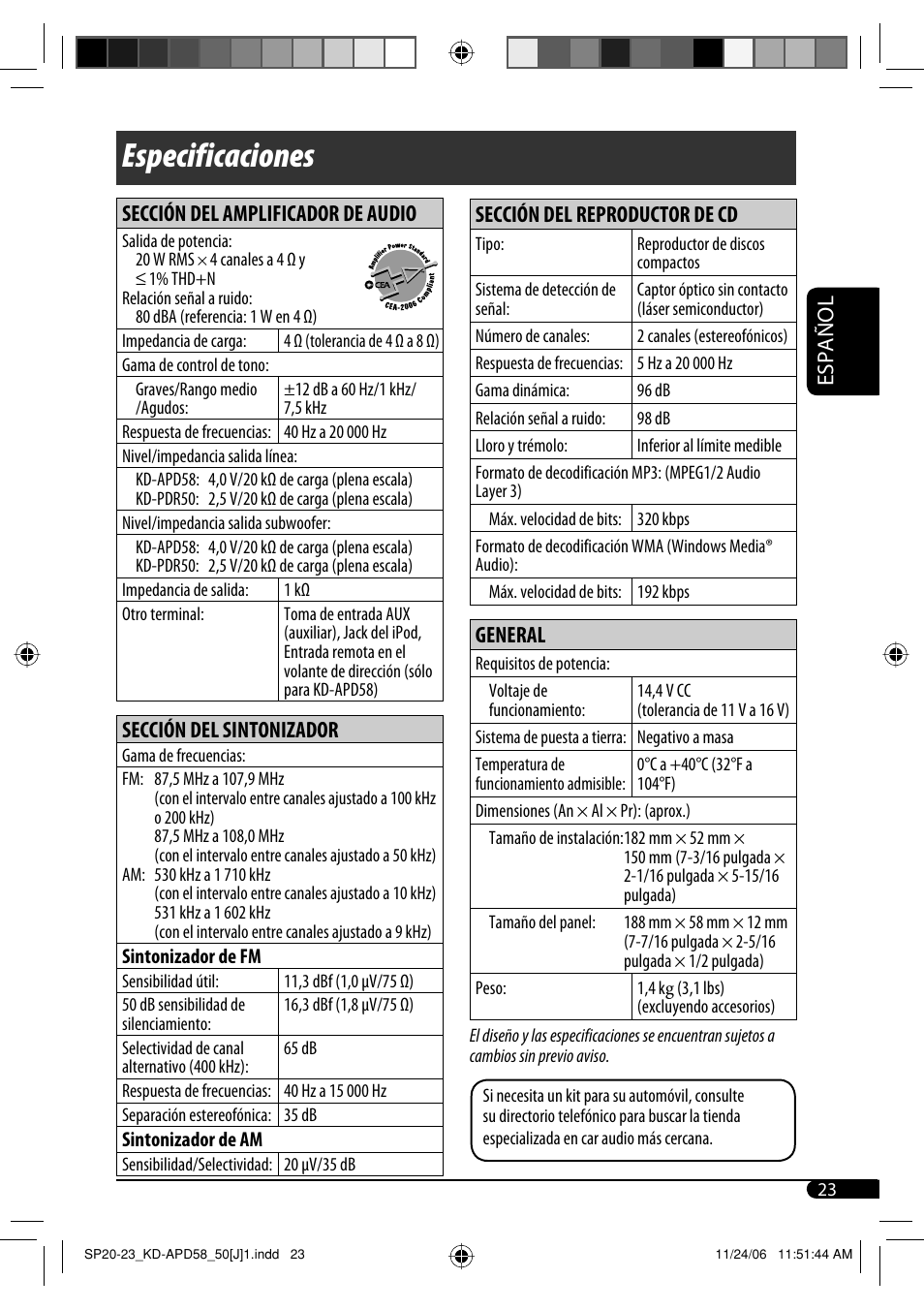 Especificaciones

SECCIÓN DEL AMPLIFICADOR DE AUDIO

Salida de potencia:
20 W RMS × 4 canales a 4 Ω y ≤ 1% THD+N
Relación señal a ruido:
80 dBA (referencia: 1 W en 4 Ω)

Amplifier Power Standard CEA CEA-2006 Compliant

| Impedancia de carga: | 4 Ω (tolerancia de 4 Ω a 8 Ω) |
|---|---|
| Gama de control de tono: | |
| Graves/Rango medio /Agudos: | ±12 dB a 60 Hz/1 kHz/ 7,5 kHz |
| Respuesta de frecuencias: | 40 Hz a 20 000 Hz |
| Nivel/impedancia salida línea: | |
| KD-APD58: 4,0 V/20 kΩ de carga (plena escala) KD-PDR50: 2,5 V/20 kΩ de carga (plena escala) | |
| Nivel/impedancia salida subwoofer: | |
| KD-APD58: 4,0 V/20 kΩ de carga (plena escala) KD-PDR50: 2,5 V/20 kΩ de carga (plena escala) | |
| Impedancia de salida: | 1 kΩ |
| Otro terminal: | Toma de entrada AUX (auxiliar), Jack del iPod, Entrada remota en el volante de dirección (sólo para KD-APD58) |

SECCIÓN DEL SINTONIZADOR

Gama de frecuencias:
FM: 87,5 MHz a 107,9 MHz
(con el intervalo entre canales ajustado a 100 kHz o 200 kHz)
87,5 MHz a 108,0 MHz
(con el intervalo entre canales ajustado a 50 kHz)
AM: 530 kHz a 1 710 kHz
(con el intervalo entre canales ajustado a 10 kHz)
531 kHz a 1 602 kHz
(con el intervalo entre canales ajustado a 9 kHz)

Sintonizador de FM

| Sensibilidad útil: | 11,3 dBf (1,0 μV/75 Ω) |
|---|---|
| 50 dB sensibilidad de silenciamiento: | 16,3 dBf (1,8 μV/75 Ω) |
| Selectividad de canal alternativo (400 kHz): | 65 dB |
| Respuesta de frecuencias: | 40 Hz a 15 000 Hz |
| Separación estereofónica: | 35 dB |

Sintonizador de AM

| Sensibilidad/Selectividad: | 20 μV/35 dB |
|---|---|

SECCIÓN DEL REPRODUCTOR DE CD

| Tipo: | Reproductor de discos compactos |
|---|---|
| Sistema de detección de señal: | Captor óptico sin contacto (láser semiconductor) |
| Número de canales: | 2 canales (estereofónicos) |
| Respuesta de frecuencias: | 5 Hz a 20 000 Hz |
| Gama dinámica: | 96 dB |
| Relación señal a ruido: | 98 dB |
| Lloro y trémolo: | Inferior al límite medible |
| Formato de decodificación MP3: (MPEG1/2 Audio Layer 3) | |
| Máx. velocidad de bits: | 320 kbps |
| Formato de decodificación WMA (Windows Media® Audio): | |
| Máx. velocidad de bits: | 192 kbps |

GENERAL

| Requisitos de potencia: | |
|---|---|
| Voltaje de funcionamiento: | 14,4 V CC (tolerancia de 11 V a 16 V) |
| Sistema de puesta a tierra: | Negativo a masa |
| Temperatura de funcionamiento admisible: | 0°C a +40°C (32°F a 104°F) |
| Dimensiones (An × Al × Pr): (aprox.) | |
| Tamaño de instalación: | 182 mm × 52 mm × 150 mm (7-3/16 pulgada × 2-1/16 pulgada × 5-15/16 pulgada) |
| Tamaño del panel: | 188 mm × 58 mm × 12 mm (7-7/16 pulgada × 2-5/16 pulgada × 1/2 pulgada) |
| Peso: | 1,4 kg (3,1 lbs) (excluyendo accesorios) |

El diseño y las especificaciones se encuentran sujetos a cambios sin previo aviso.

Si necesita un kit para su automóvil, consulte su directorio telefónico para buscar la tienda especializada en car audio más cercana.

ESPAÑOL

23

SP20-23_KD-APD58_50[J]1.indd 23

11/24/06 11:51:44 AM